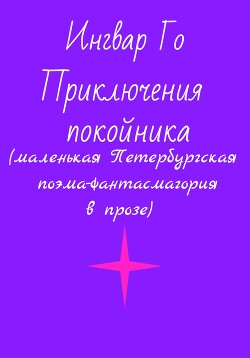 Ингвар Го

Приключения покойника

(маленькая Петербургская поэма-фантасмагория в прозе)